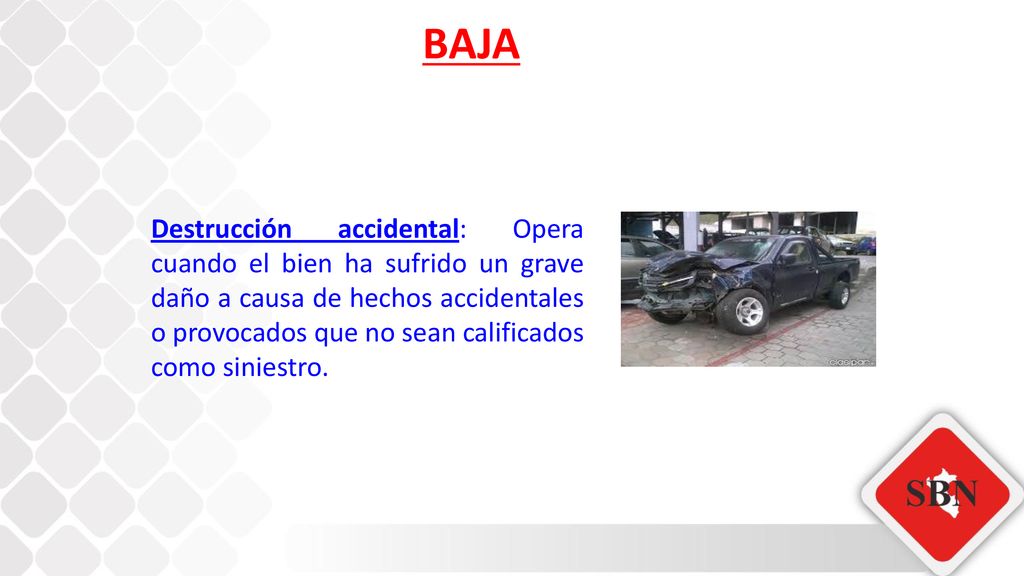 BAJA

Destrucción accidental: Opera cuando el bien ha sufrido un grave daño a causa de hechos accidentales o provocados que no sean calificados como siniestro.

clasipar

SBN